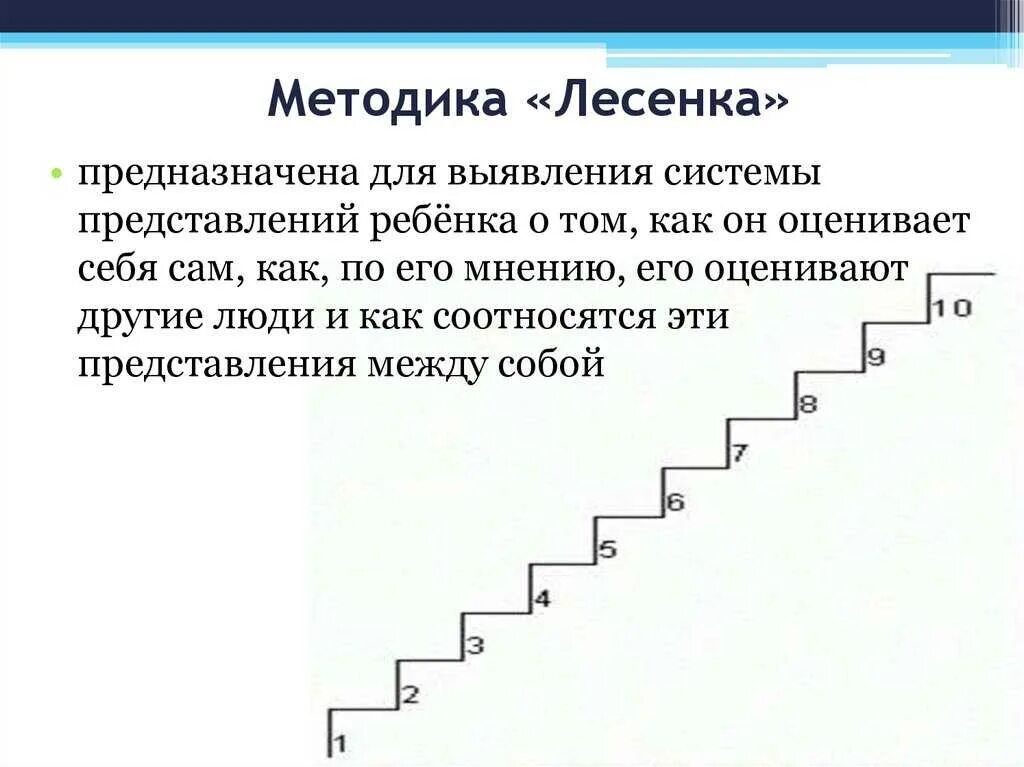 Методика «Лесенка»

• предназначена для выявления системы представлений ребёнка о том, как он оценивает себя сам, как, по его мнению, его оценивают другие люди и как соотносятся эти представления между собой

10
9
8
7
6
5
4
3
2
1